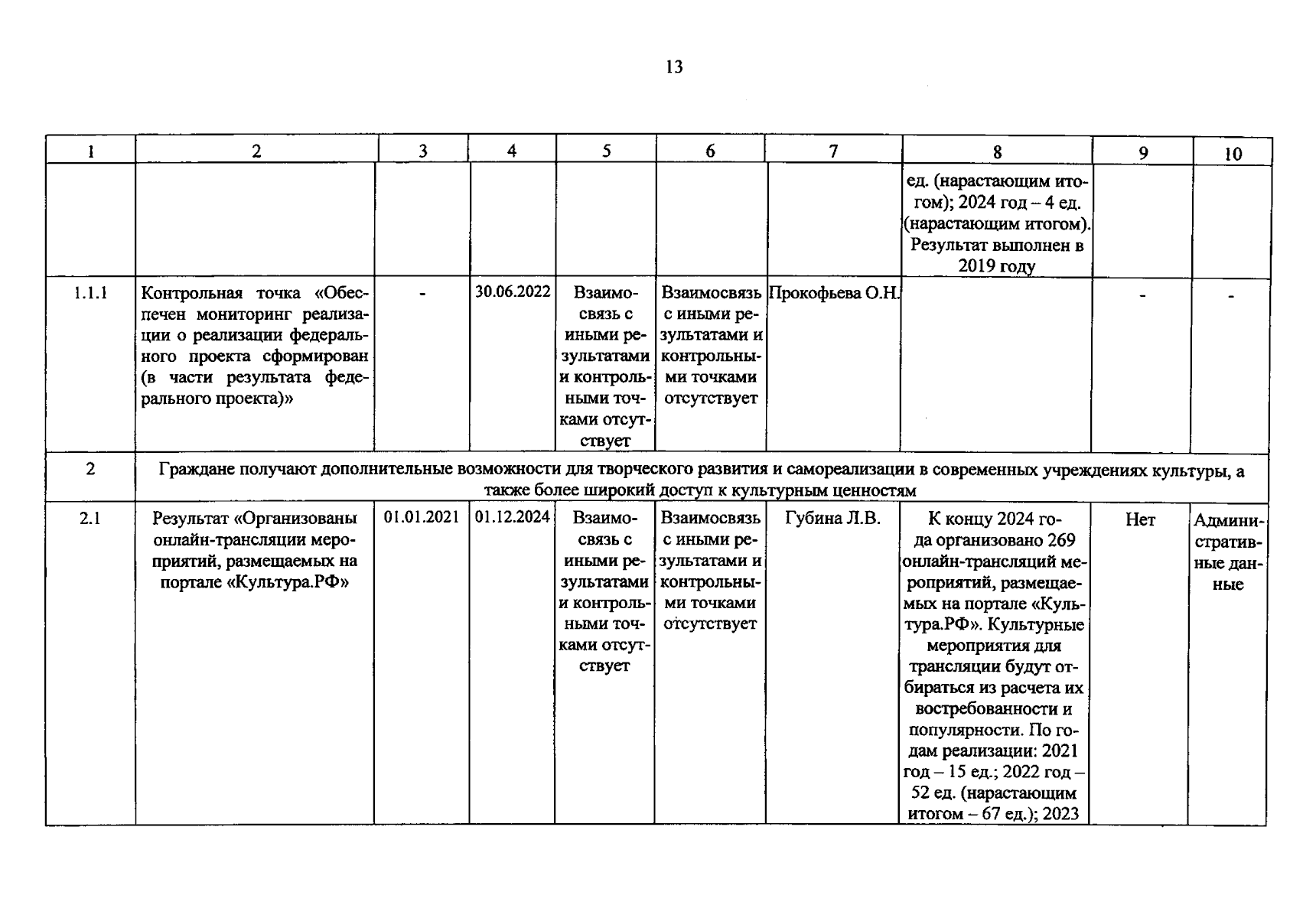 13

| 1 | 2 | 3 | 4 | 5 | 6 | 7 | 8 | 9 | 10 |
|---|---|---|---|---|---|---|---|---|---|
| | | | | | | | ед. (нарастающим итогом); 2024 год – 4 ед. (нарастающим итогом). Результат выполнен в 2019 году | | |
| 1.1.1 | Контрольная точка «Обеспечен мониторинг реализации о реализации федерального проекта сформирован (в части результата федерального проекта)» | - | 30.06.2022 | Взаимосвязь с иными результатами и контрольными точками отсутствует | Взаимосвязь с иными результатами и контрольными точками отсутствует | Прокофьева О.Н. | | - | - |
| 2 | Граждане получают дополнительные возможности для творческого развития и самореализации в современных учреждениях культуры, а также более широкий доступ к культурным ценностям | | | | | | | | |
| 2.1 | Результат «Организованы онлайн-трансляции мероприятий, размещаемых на портале «Культура.РФ» | 01.01.2021 | 01.12.2024 | Взаимосвязь с иными результатами и контрольными точками отсутствует | Взаимосвязь с иными результатами и контрольными точками отсутствует | Губина Л.В. | К концу 2024 года организовано 269 онлайн-трансляций мероприятий, размещаемых на портале «Культура.РФ». Культурные мероприятия для трансляции будут отбираться из расчета их востребованности и популярности. По годам реализации: 2021 год – 15 ед.; 2022 год – 52 ед. (нарастающим итогом – 67 ед.); 2023 | Нет | Административные данные |